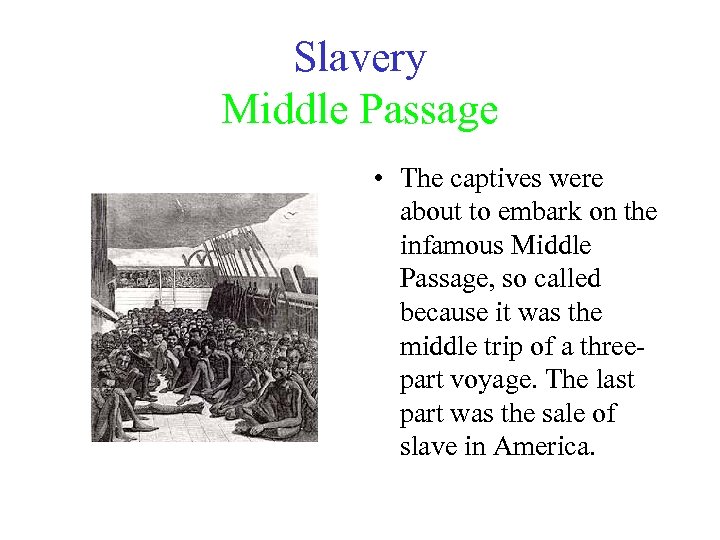 Slavery
Middle Passage

• The captives were about to embark on the infamous Middle Passage, so called because it was the middle trip of a three-part voyage. The last part was the sale of slave in America.